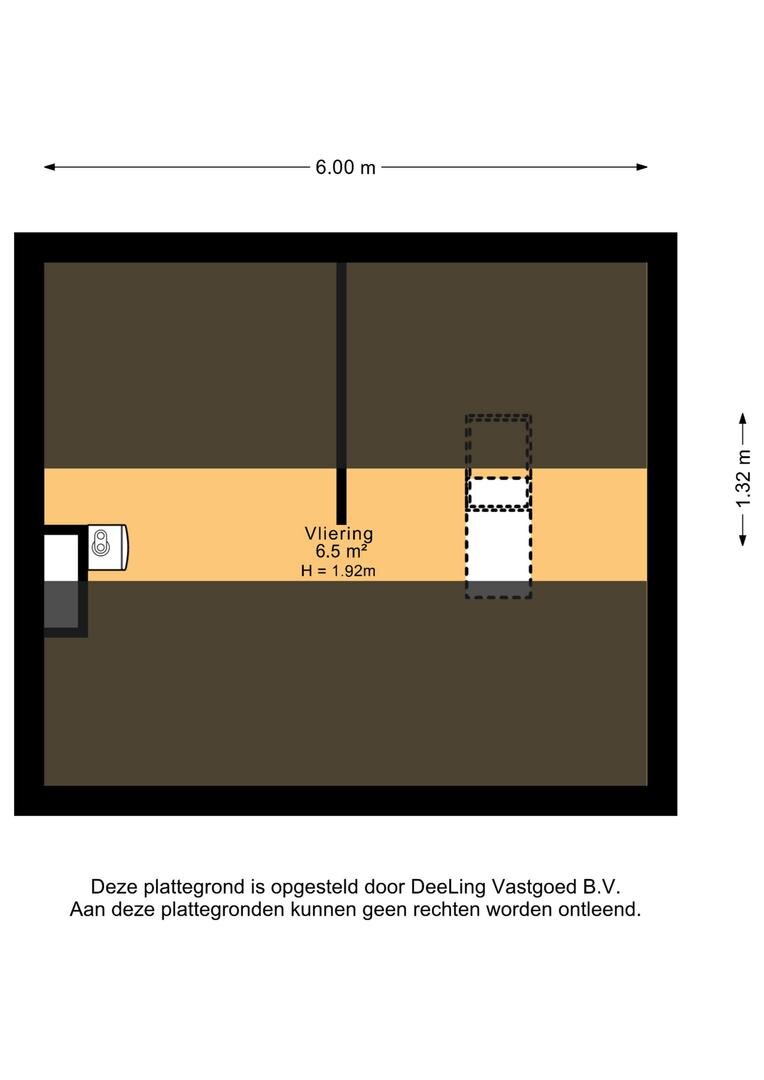 6.00 m

1.32 m

Vliering
6.5 m²
H = 1.92m

Deze plattegrond is opgesteld door DeeLing Vastgoed B.V.
Aan deze plattegronden kunnen geen rechten worden ontleend.